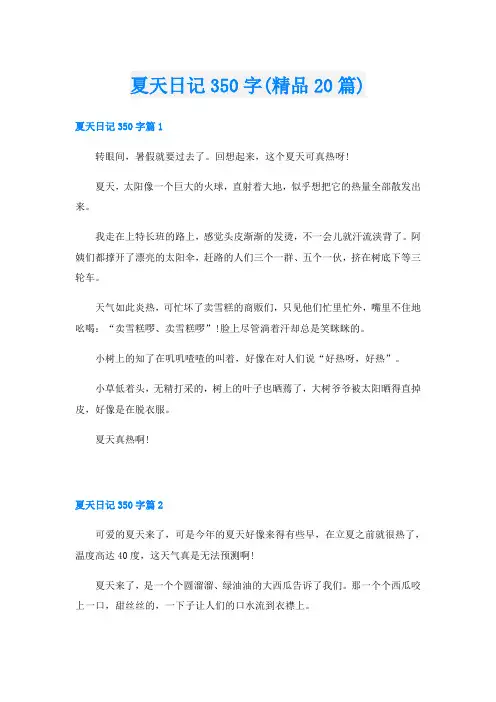 夏天日记350字(精品20篇)

夏天日记350字篇1

转眼间，暑假就要过去了。回想起来，这个夏天可真热呀!

夏天，太阳像一个巨大的火球，直射着大地，似乎想把它的热量全部散发出来。

我走在上特长班的路上，感觉头皮渐渐的发烫，不一会儿就汗流浃背了。阿姨们都撑开了漂亮的太阳伞，赶路的人们三个一群、五个一伙，挤在树底下等三轮车。

天气如此炎热，可忙坏了卖雪糕的商贩们，只见他们忙里忙外，嘴里不住地吆喝:“卖雪糕啰、卖雪糕啰”!脸上尽管淌着汗却总是笑眯眯的。

小树上的知了在叽叽喳喳的叫着，好像在对人们说“好热呀，好热”。

小草低着头，无精打采的，树上的叶子也晒蔫了，大树爷爷被太阳晒得直掉皮，好像是在脱衣服。

夏天真热啊!

夏天日记350字篇2

可爱的夏天来了，可是今年的夏天好像来得有些早，在立夏之前就很热了，温度高达40度，这天气真是无法预测啊!

夏天来了，是一个个圆溜溜、绿油油的大西瓜告诉了我们。那一个个西瓜咬上一口，甜丝丝的，一下子让人们的口水流到衣襟上。